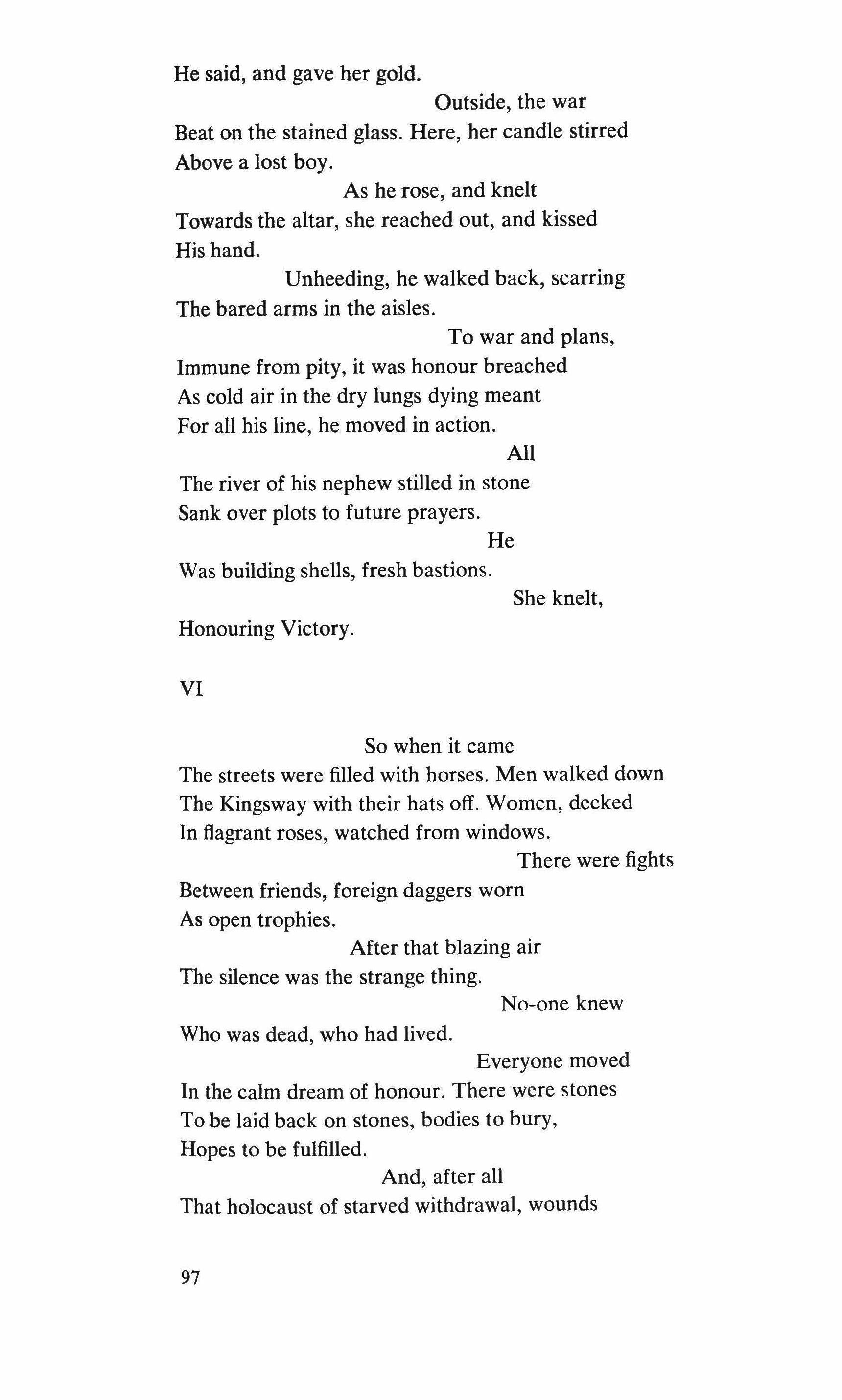 He said, and gave her gold.
Outside, the war
Beat on the stained glass. Here, her candle stirred
Above a lost boy.
As he rose, and knelt
Towards the altar, she reached out, and kissed
His hand.
Unheeding, he walked back, scarring
The bared arms in the aisles.
To war and plans,
Immune from pity, it was honour breached
As cold air in the dry lungs dying meant
For all his line, he moved in action.
All
The river of his nephew stilled in stone
Sank over plots to future prayers.
He
Was building shells, fresh bastions.
She knelt,
Honouring Victory.

VI

So when it came
The streets were filled with horses. Men walked down
The Kingsway with their hats off. Women, decked
In flagrant roses, watched from windows.
There were fights
Between friends, foreign daggers worn
As open trophies.
After that blazing air
The silence was the strange thing.
No-one knew
Who was dead, who had lived.
Everyone moved
In the calm dream of honour. There were stones
To be laid back on stones, bodies to bury,
Hopes to be fulfilled.
And, after all
That holocaust of starved withdrawal, wounds

97